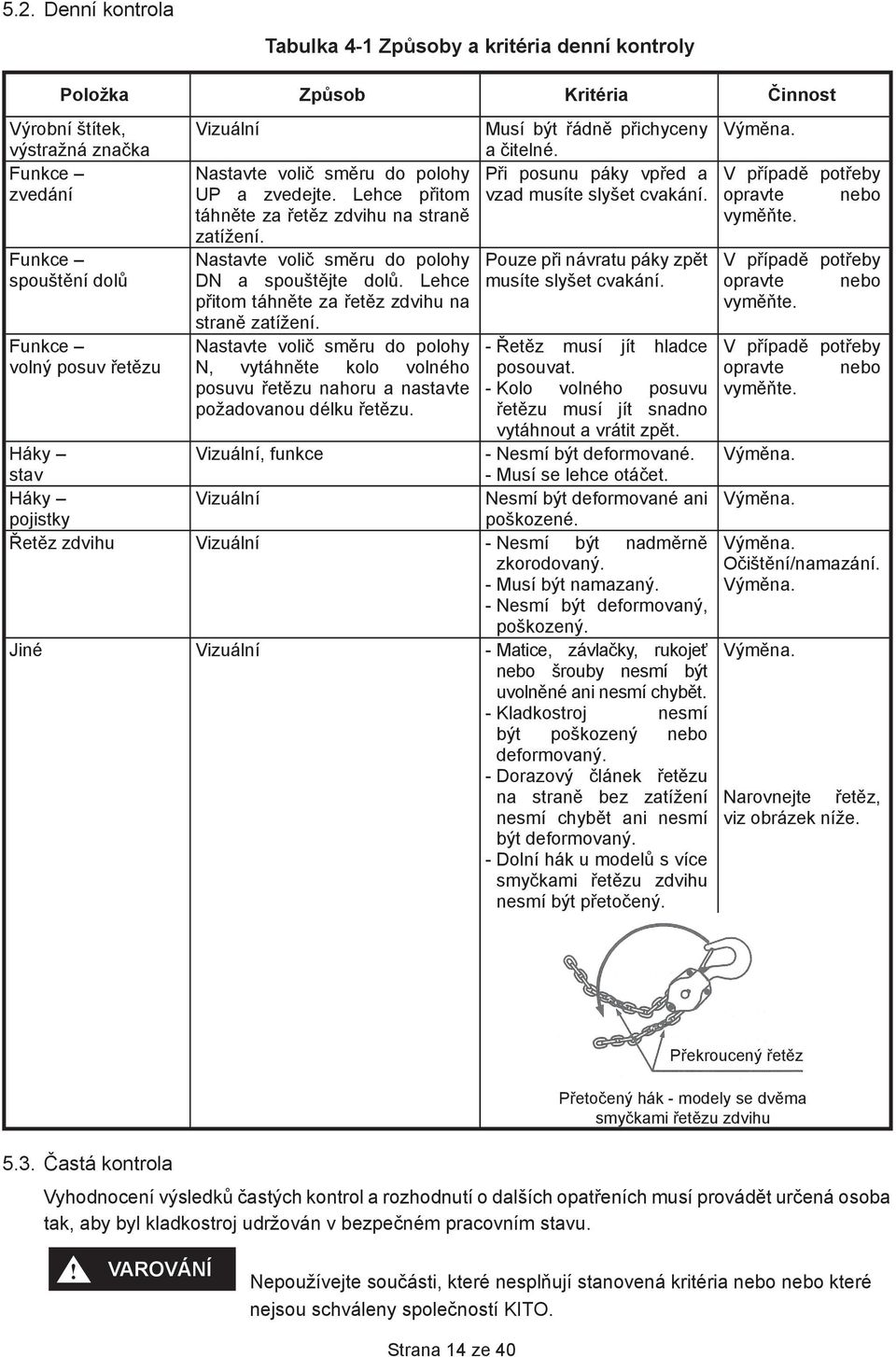 5.2. Denní kontrola

Tabulka 4-1 Způsoby a kritéria denní kontroly

| Položka | Způsob | Kritéria | Činnost |
|---|---|---|---|
| Výrobní štítek, výstražná značka | Vizuální | Musí být řádně přichyceny a čitelné. | Výměna. |
| Funkce – zvedání | Nastavte volič směru do polohy UP a zvedejte. Lehce přitom táhněte za řetěz zdvihu na straně zatížení. | Při posunu páky vpřed a vzad musíte slyšet cvakání. | V případě potřeby opravte nebo vyměňte. |
| Funkce – spouštění dolů | Nastavte volič směru do polohy DN a spouštějte dolů. Lehce přitom táhněte za řetěz zdvihu na straně zatížení. | Pouze při návratu páky zpět musíte slyšet cvakání. | V případě potřeby opravte nebo vyměňte. |
| Funkce – volný posuv řetězu | Nastavte volič směru do polohy N, vytáhněte kolo volného posuvu řetězu nahoru a nastavte požadovanou délku řetězu. | - Řetěz musí jít hladce posouvat. - Kolo volného posuvu řetězu musí jít snadno vytáhnout a vrátit zpět. | V případě potřeby opravte nebo vyměňte. |
| Háky – stav | Vizuální, funkce | - Nesmí být deformované. - Musí se lehce otáčet. | Výměna. |
| Háky – pojistky | Vizuální | Nesmí být deformované ani poškozené. | Výměna. |
| Řetěz zdvihu | Vizuální | - Nesmí být nadměrně zkorodovaný. - Musí být namazaný. - Nesmí být deformovaný, poškozený. | Výměna. Očištění/namazání. Výměna. |
| Jiné | Vizuální | - Matice, závlačky, rukojeť nebo šrouby nesmí být uvolněné ani nesmí chybět. - Kladkostroj nesmí být poškozený nebo deformovaný. - Dorazový článek řetězu na straně bez zatížení nesmí chybět ani nesmí být deformovaný. - Dolní hák u modelů s více smyčkami řetězu zdvihu nesmí být přetočený. | Výměna. Narovnejte řetěz, viz obrázek níže. |

Překroucený řetěz

Přetočený hák - modely se dvěma smyčkami řetězu zdvihu

5.3. Častá kontrola

Vyhodnocení výsledků častých kontrol a rozhodnutí o dalších opatřeních musí provádět určená osoba tak, aby byl kladkostroj udržován v bezpečném pracovním stavu.

! VAROVÁNÍ

Nepoužívejte součásti, které nesplňují stanovená kritéria nebo nebo které nejsou schváleny společností KITO.

Strana 14 ze 40